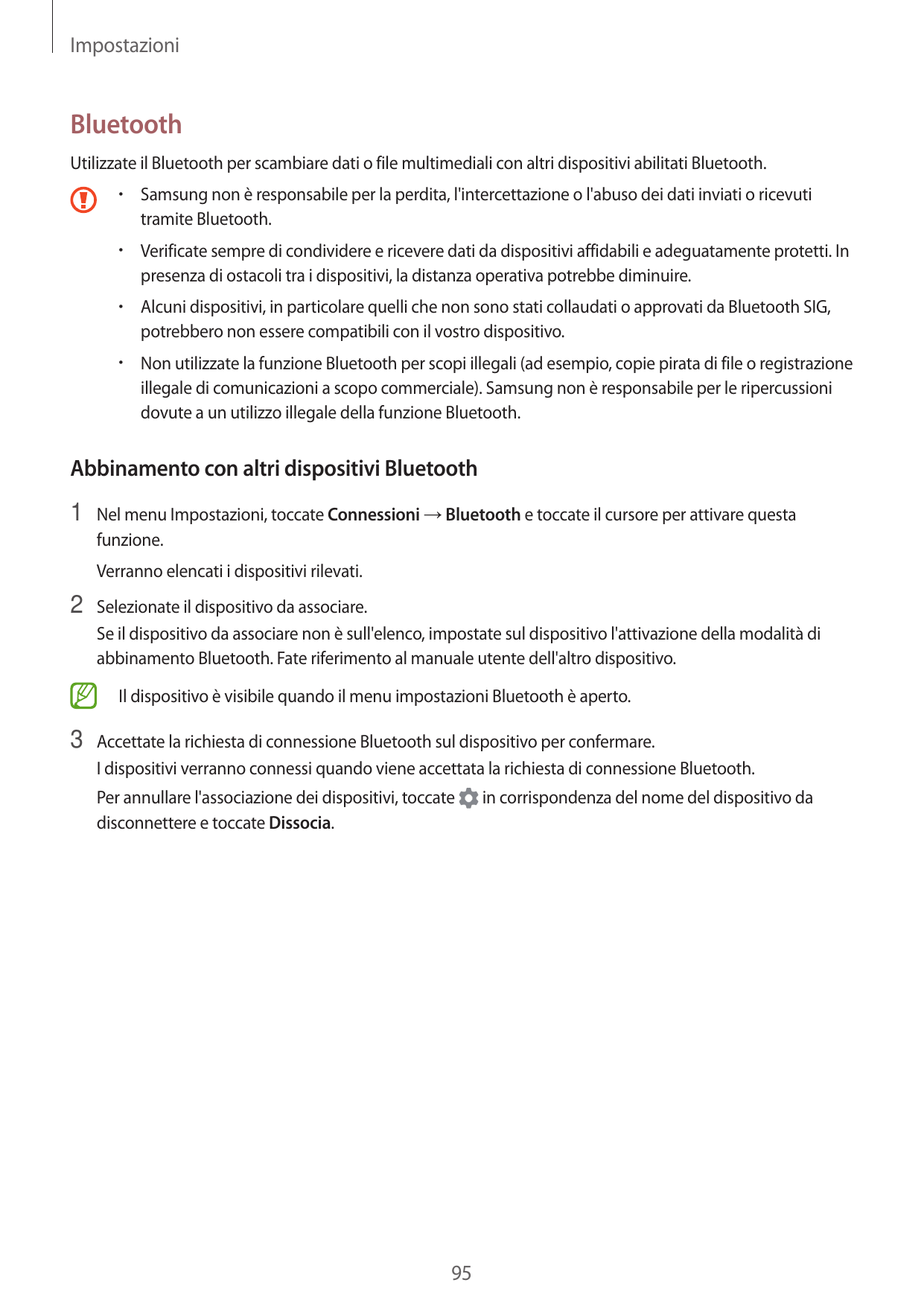 Impostazioni

Bluetooth

Utilizzate il Bluetooth per scambiare dati o file multimediali con altri dispositivi abilitati Bluetooth.

• Samsung non è responsabile per la perdita, l'intercettazione o l'abuso dei dati inviati o ricevuti tramite Bluetooth.

• Verificate sempre di condividere e ricevere dati da dispositivi affidabili e adeguatamente protetti. In presenza di ostacoli tra i dispositivi, la distanza operativa potrebbe diminuire.

• Alcuni dispositivi, in particolare quelli che non sono stati collaudati o approvati da Bluetooth SIG, potrebbero non essere compatibili con il vostro dispositivo.

• Non utilizzate la funzione Bluetooth per scopi illegali (ad esempio, copie pirata di file o registrazione illegale di comunicazioni a scopo commerciale). Samsung non è responsabile per le ripercussioni dovute a un utilizzo illegale della funzione Bluetooth.

Abbinamento con altri dispositivi Bluetooth

1 Nel menu Impostazioni, toccate Connessioni → Bluetooth e toccate il cursore per attivare questa funzione.

Verranno elencati i dispositivi rilevati.

2 Selezionate il dispositivo da associare.
Se il dispositivo da associare non è sull'elenco, impostate sul dispositivo l'attivazione della modalità di abbinamento Bluetooth. Fate riferimento al manuale utente dell'altro dispositivo.

Il dispositivo è visibile quando il menu impostazioni Bluetooth è aperto.

3 Accettate la richiesta di connessione Bluetooth sul dispositivo per confermare.
I dispositivi verranno connessi quando viene accettata la richiesta di connessione Bluetooth.

Per annullare l'associazione dei dispositivi, toccate in corrispondenza del nome del dispositivo da disconnettere e toccate Dissocia.

95